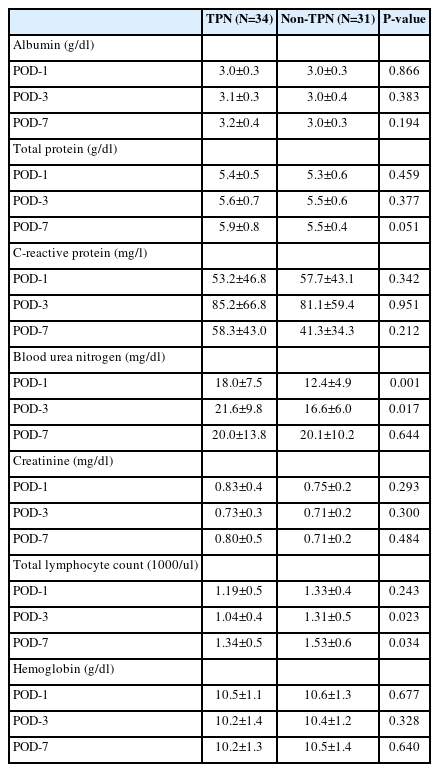 |  | TPN (N=34) | Non-TPN (N=31) | P-value |
|---|---|---|---|
| Albumin (g/dl) |  |  |  |
| POD-1 | 3.0±0.3 | 3.0±0.3 | 0.866 |
| POD-3 | 3.1±0.3 | 3.0±0.4 | 0.383 |
| POD-7 | 3.2±0.4 | 3.0±0.3 | 0.194 |
| Total protein (g/dl) |  |  |  |
| POD-1 | 5.4±0.5 | 5.3±0.6 | 0.459 |
| POD-3 | 5.6±0.7 | 5.5±0.6 | 0.377 |
| POD-7 | 5.9±0.8 | 5.5±0.4 | 0.051 |
| C-reactive protein (mg/l) |  |  |  |
| POD-1 | 53.2±46.8 | 57.7±43.1 | 0.342 |
| POD-3 | 85.2±66.8 | 81.1±59.4 | 0.951 |
| POD-7 | 58.3±43.0 | 41.3±34.3 | 0.212 |
| Blood urea nitrogen (mg/dl) |  |  |  |
| POD-1 | 18.0±7.5 | 12.4±4.9 | 0.001 |
| POD-3 | 21.6±9.8 | 16.6±6.0 | 0.017 |
| POD-7 | 20.0±13.8 | 20.1±10.2 | 0.644 |
| Creatinine (mg/dl) |  |  |  |
| POD-1 | 0.83±0.4 | 0.75±0.2 | 0.293 |
| POD-3 | 0.73±0.3 | 0.71±0.2 | 0.300 |
| POD-7 | 0.80±0.5 | 0.71±0.2 | 0.484 |
| Total lymphocyte count (1000/ul) |  |  |  |
| POD-1 | 1.19±0.5 | 1.33±0.4 | 0.243 |
| POD-3 | 1.04±0.4 | 1.31±0.5 | 0.023 |
| POD-7 | 1.34±0.5 | 1.53±0.6 | 0.034 |
| Hemoglobin (g/dl) |  |  |  |
| POD-1 | 10.5±1.1 | 10.6±1.3 | 0.677 |
| POD-3 | 10.2±1.4 | 10.4±1.2 | 0.328 |
| POD-7 | 10.2±1.3 | 10.5±1.4 | 0.640 |